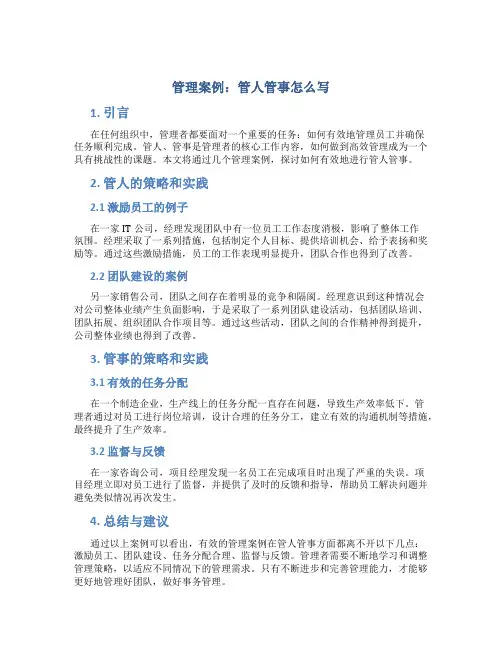 管理案例：管人管事怎么写

1. 引言

在任何组织中，管理者都要面对一个重要的任务：如何有效地管理员工并确保任务顺利完成。管人、管事是管理者的核心工作内容，如何做到高效管理成为一个具有挑战性的课题。本文将通过几个管理案例，探讨如何有效地进行管人管事。

2. 管人的策略和实践

2.1 激励员工的例子

在一家 IT 公司，经理发现团队中有一位员工工作态度消极，影响了整体工作氛围。经理采取了一系列措施，包括制定个人目标、提供培训机会、给予表扬和奖励等。通过这些激励措施，员工的工作表现明显提升，团队合作也得到了改善。

2.2 团队建设的案例

另一家销售公司，团队之间存在着明显的竞争和隔阂。经理意识到这种情况会对公司整体业绩产生负面影响，于是采取了一系列团队建设活动，包括团队培训、团队拓展、组织团队合作项目等。通过这些活动，团队之间的合作精神得到提升，公司整体业绩也得到了改善。

3. 管事的策略和实践

3.1 有效的任务分配

在一个制造企业，生产线上的任务分配一直存在问题，导致生产效率低下。管理者通过对员工进行岗位培训，设计合理的任务分工，建立有效的沟通机制等措施，最终提升了生产效率。

3.2 监督与反馈

在一家咨询公司，项目经理发现一名员工在完成项目时出现了严重的失误。项目经理立即对员工进行了监督，并提供了及时的反馈和指导，帮助员工解决问题并避免类似情况再次发生。

4. 总结与建议

通过以上案例可以看出，有效的管理案例在管人管事方面都离不开以下几点：激励员工、团队建设、任务分配合理、监督与反馈。管理者需要不断地学习和调整管理策略，以适应不同情况下的管理需求。只有不断进步和完善管理能力，才能够更好地管理好团队，做好事务管理。